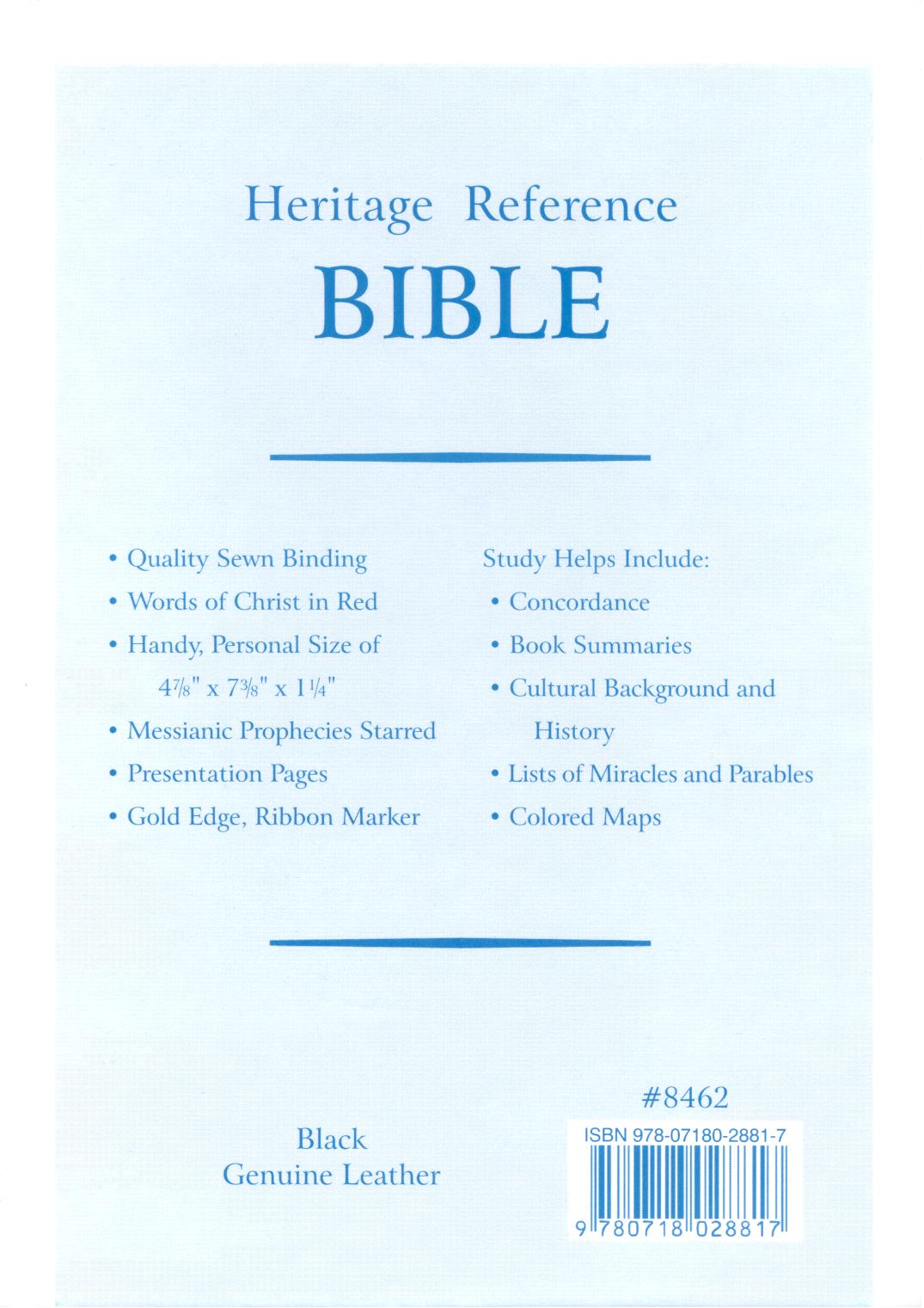 Heritage Reference
BIBLE

• Quality Sewn Binding
• Words of Christ in Red
• Handy, Personal Size of
$4\frac{7}{8}$" x $7\frac{3}{8}$" x $1\frac{1}{4}$"
• Messianic Prophecies Starred
• Presentation Pages
• Gold Edge, Ribbon Marker

Study Helps Include:
• Concordance
• Book Summaries
• Cultural Background and History
• Lists of Miracles and Parables
• Colored Maps

Black
Genuine Leather

#8462
ISBN 978-07180-2881-7
9 780718 028817